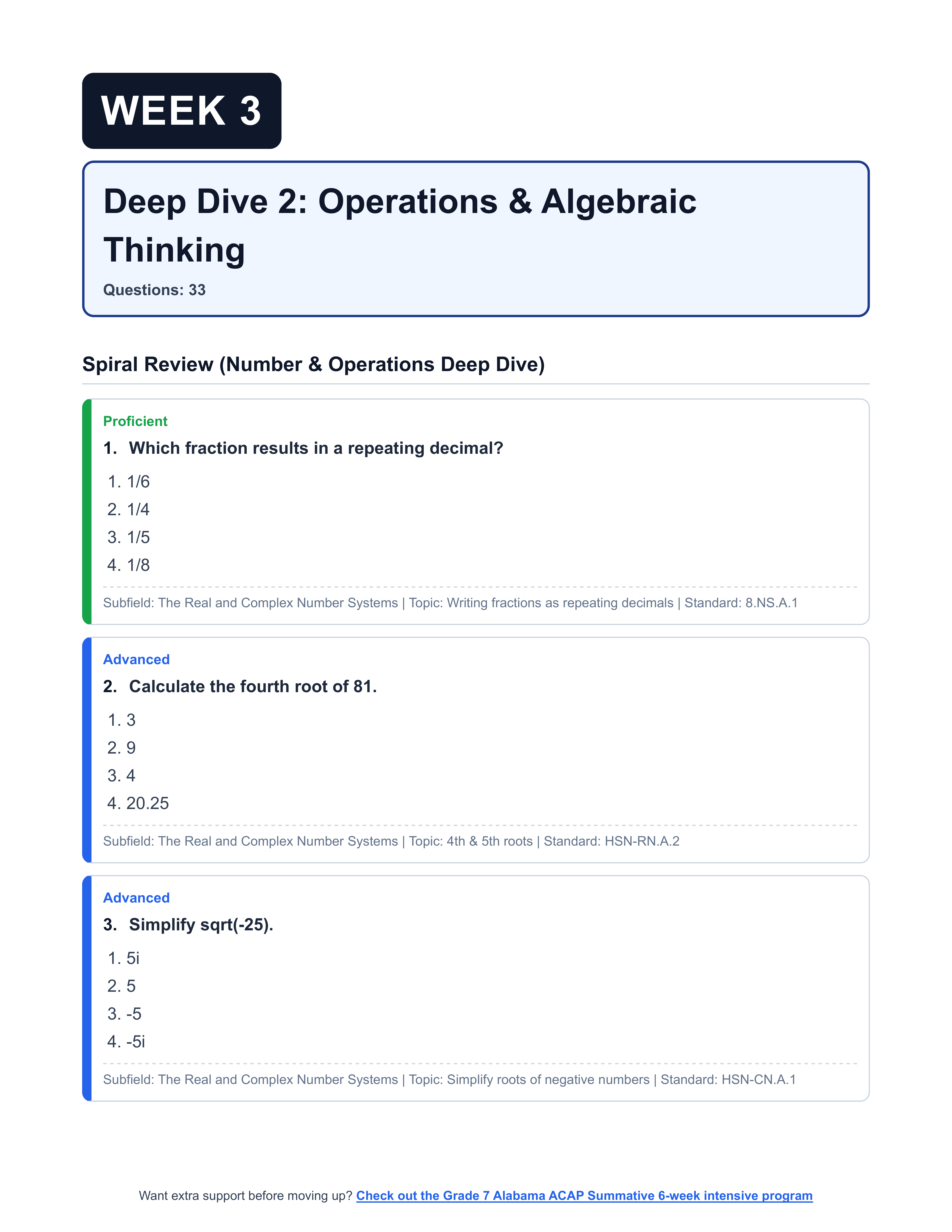 WEEK 3

Deep Dive 2: Operations & Algebraic Thinking

Questions: 33

Spiral Review (Number & Operations Deep Dive)

Proficient

1. Which fraction results in a repeating decimal?

1. 1/6
2. 1/4
3. 1/5
4. 1/8

Subfield: The Real and Complex Number Systems | Topic: Writing fractions as repeating decimals | Standard: 8.NS.A.1

Advanced

2. Calculate the fourth root of 81.

1. 3
2. 9
3. 4
4. 20.25

Subfield: The Real and Complex Number Systems | Topic: 4th & 5th roots | Standard: HSN-RN.A.2

Advanced

3. Simplify sqrt(-25).

1. 5i
2. 5
3. -5
4. -5i

Subfield: The Real and Complex Number Systems | Topic: Simplify roots of negative numbers | Standard: HSN-CN.A.1

Want extra support before moving up? Check out the Grade 7 Alabama ACAP Summative 6-week intensive program